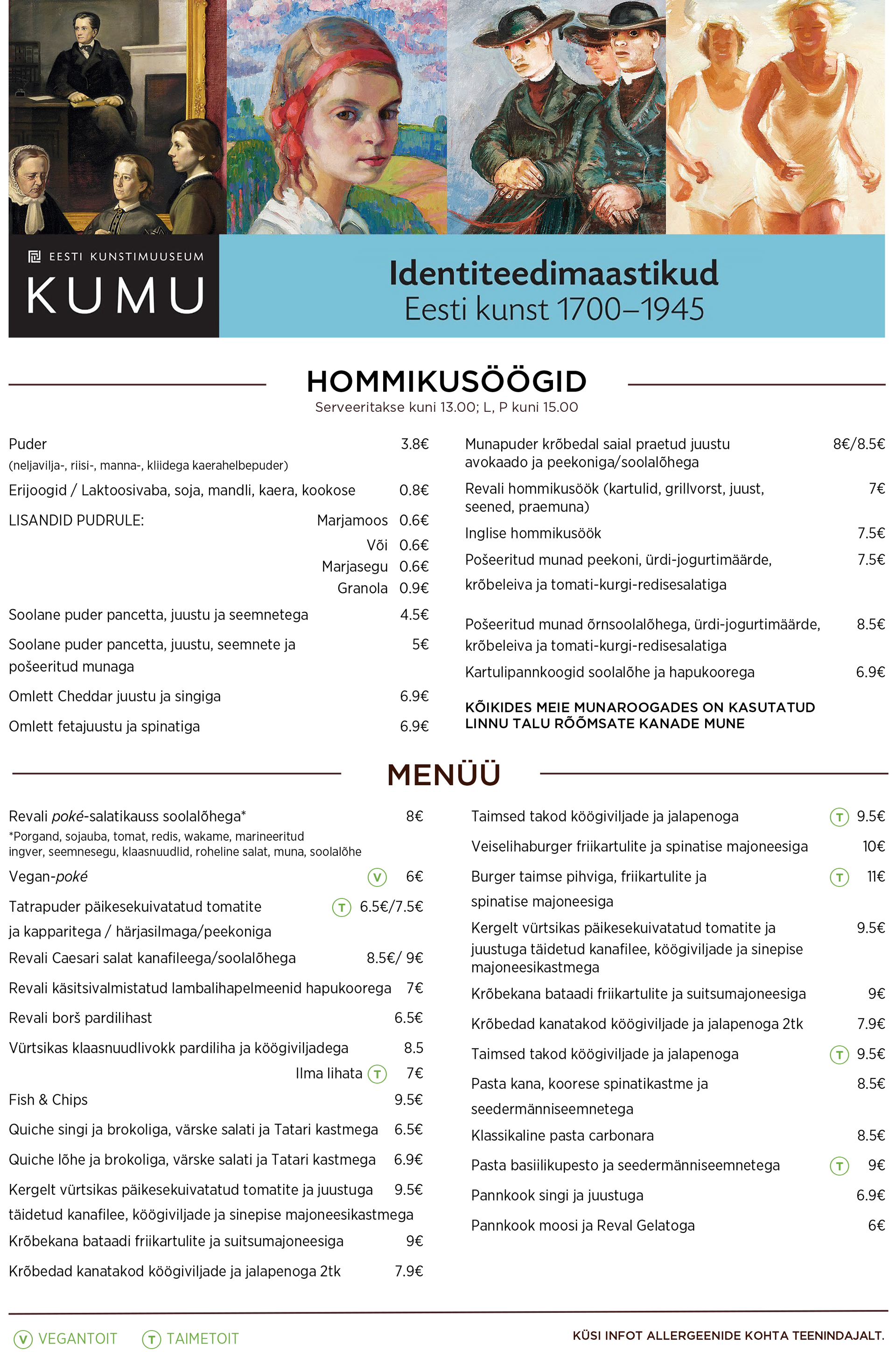 EESTI KUNSTIMUUSEUM
KUMU

Identiteedimaastikud
Eesti kunst 1700–1945

HOMMIKUSÖÖGID
Serveeritakse kuni 13.00; L, P kuni 15.00

Puder 3.8€
(neljavilja-, riisi-, manna-, kliidega kaerahelbepuder)

Erijoogid / Laktoosivaba, soja, mandli, kaera, kookose 0.8€

LISANDID PUDRULE: Marjamoos 0.6€
Või 0.6€
Marjasegu 0.6€
Granola 0.9€

Soolane puder pancetta, juustu ja seemnetega 4.5€

Soolane puder pancetta, juustu, seemnete ja pošeeritud munaga 5€

Omlett Cheddar juustu ja singiga 6.9€

Omlett fetajuustu ja spinatiga 6.9€

Munapuder krõbedal saial praetud juustu avokaado ja peekoniga/soolalõhega 8€/8.5€

Revali hommikusöök (kartulid, grillvorst, juust, seened, praemuna) 7€

Inglise hommikusöök 7.5€

Pošeeritud munad peekoni, ürdi-jogurtimäärde, krõbeleiva ja tomati-kurgi-redisesalatiga 7.5€

Pošeeritud munad õrnsoolalõhega, ürdi-jogurtimäärde, krõbeleiva ja tomati-kurgi-redisesalatiga 8.5€

Kartulipannkoogid soolalõhe ja hapukoorega 6.9€

KÕIKIDES MEIE MUNAROOGADES ON KASUTATUD LINNU TALU RÕÕMSATE KANADE MUNE

MENÜÜ

Revali poké-salatikauss soolalõhega* 8€
*Porgand, sojauba, tomat, redis, wakame, marineeritud ingver, seemnesegu, klaasnuudlid, roheline salat, muna, soolalõhe

Vegan-poké V 6€

Tatrapuder päikesekuivatatud tomatite ja kapparitega / härjasilmaga/peekoniga T 6.5€/7.5€

Revali Caesari salat kanafileega/soolalõhega 8.5€/ 9€

Revali käsitsivalmistatud lambalihapelmeenid hapukoorega 7€

Revali borš pardilihast 6.5€

Vürtsikas klaasnuudlivokk pardiliha ja köögiviljadega 8.5
Ilma lihata T 7€

Fish & Chips 9.5€

Quiche singi ja brokoliga, värske salati ja Tatari kastmega 6.5€

Quiche lõhe ja brokoliga, värske salati ja Tatari kastmega 6.9€

Kergelt vürtsikas päikesekuivatatud tomatite ja juustuga täidetud kanafilee, köögiviljade ja sinepise majoneesikastmega 9.5€

Krõbekana bataadi friikartulite ja suitsumajoneesiga 9€

Krõbedad kanatakod köögiviljade ja jalapenoga 2tk 7.9€

Taimsed takod köögiviljade ja jalapenoga T 9.5€

Veiselihaburger friikartulite ja spinatise majoneesiga 10€

Burger taimse pihviga, friikartulite ja spinatise majoneesiga T 11€

Kergelt vürtsikas päikesekuivatatud tomatite ja juustuga täidetud kanafilee, köögiviljade ja sinepise majoneesikastmega 9.5€

Krõbekana bataadi friikartulite ja suitsumajoneesiga 9€

Krõbedad kanatakod köögiviljade ja jalapenoga 2tk 7.9€

Taimsed takod köögiviljade ja jalapenoga T 9.5€

Pasta kana, koorese spinatikastme ja seedermänniseemnetega 8.5€

Klassikaline pasta carbonara 8.5€

Pasta basiilikupesto ja seedermänniseemnetega T 9€

Pannkook singi ja juustuga 6.9€

Pannkook moosi ja Reval Gelatoga 6€

V VEGANTOIT T TAIMETOIT

KÜSI INFOT ALLERGEENIDE KOHTA TEENINDAJALT.